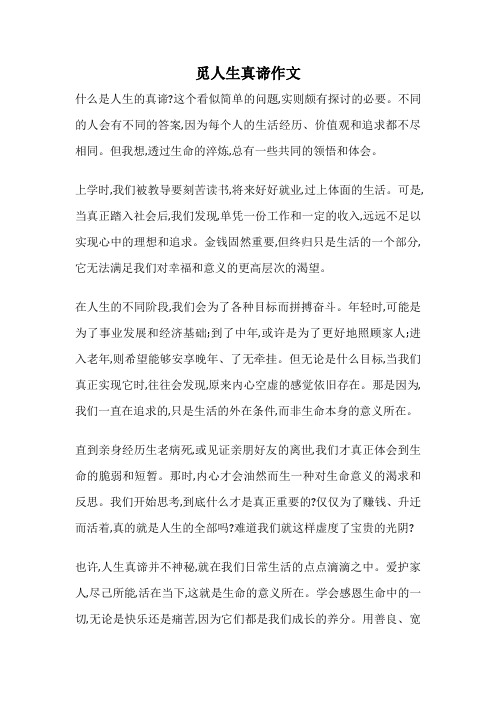 觅人生真谛作文

什么是人生的真谛?这个看似简单的问题,实则颇有探讨的必要。不同的人会有不同的答案,因为每个人的生活经历、价值观和追求都不尽相同。但我想,透过生命的淬炼,总有一些共同的领悟和体会。

上学时,我们被教导要刻苦读书,将来好好就业,过上体面的生活。可是,当真正踏入社会后,我们发现,单凭一份工作和一定的收入,远远不足以实现心中的理想和追求。金钱固然重要,但终归只是生活的一个部分,它无法满足我们对幸福和意义的更高层次的渴望。

在人生的不同阶段,我们会为了各种目标而拼搏奋斗。年轻时,可能是为了事业发展和经济基础;到了中年,或许是为了更好地照顾家人;进入老年,则希望能够安享晚年、了无牵挂。但无论是什么目标,当我们真正实现它时,往往会发现,原来内心空虚的感觉依旧存在。那是因为,我们一直在追求的,只是生活的外在条件,而非生命本身的意义所在。

直到亲身经历生老病死,或见证亲朋好友的离世,我们才真正体会到生命的脆弱和短暂。那时,内心才会油然而生一种对生命意义的渴求和反思。我们开始思考,到底什么才是真正重要的?仅仅为了赚钱、升迁而活着,真的就是人生的全部吗?难道我们就这样虚度了宝贵的光阴?

也许,人生真谛并不神秘,就在我们日常生活的点点滴滴之中。爱护家人,尽己所能,活在当下,这就是生命的意义所在。学会感恩生命中的一切,无论是快乐还是痛苦,因为它们都是我们成长的养分。用善良、宽